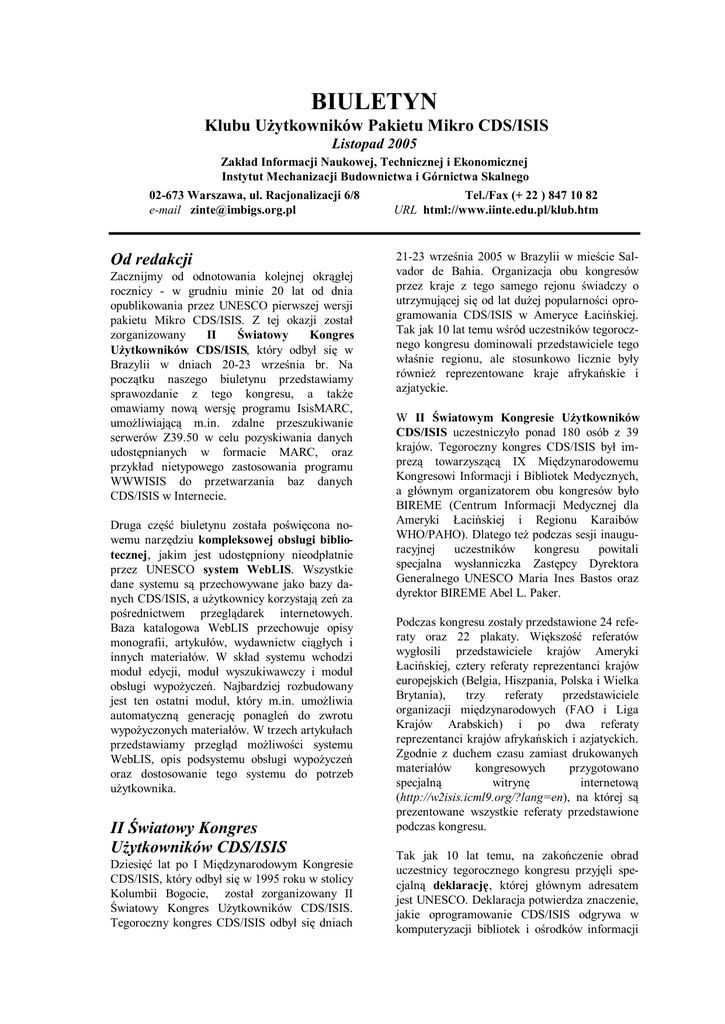 BIULETYN
Klubu Użytkowników Pakietu Mikro CDS/ISIS
Listopad 2005
Zakład Informacji Naukowej, Technicznej i Ekonomicznej
Instytut Mechanizacji Budownictwa i Górnictwa Skalnego
02-673 Warszawa, ul. Racjonalizacji 6/8 Tel./Fax (+ 22 ) 847 10 82
e-mail zinte@imbigs.org.pl URL html://www.iinte.edu.pl/klub.htm

Od redakcji

Zacznijmy od odnotowania kolejnej okrągłej rocznicy - w grudniu minie 20 lat od dnia opublikowania przez UNESCO pierwszej wersji pakietu Mikro CDS/ISIS. Z tej okazji został zorganizowany II Światowy Kongres Użytkowników CDS/ISIS, który odbył się w Brazylii w dniach 20-23 września br. Na początku naszego biuletynu przedstawiamy sprawozdanie z tego kongresu, a także omawiamy nową wersję programu IsisMARC, umożliwiającą m.in. zdalne przeszukiwanie serwerów Z39.50 w celu pozyskiwania danych udostępnianych w formacie MARC, oraz przykład nietypowego zastosowania programu WWWISIS do przetwarzania baz danych CDS/ISIS w Internecie.

Druga część biuletynu została poświęcona nowemu narzędziu kompleksowej obsługi bibliotecznej, jakim jest udostępniony nieodpłatnie przez UNESCO system WebLIS. Wszystkie dane systemu są przechowywane jako bazy danych CDS/ISIS, a użytkownicy korzystają zeń za pośrednictwem przeglądarek internetowych. Baza katalogowa WebLIS przechowuje opisy monografii, artykułów, wydawnictw ciągłych i innych materiałów. W skład systemu wchodzi moduł edycji, moduł wyszukiwawczy i moduł obsługi wypożyczeń. Najbardziej rozbudowany jest ten ostatni moduł, który m.in. umożliwia automatyczną generację ponagleń do zwrotu wypożyczonych materiałów. W trzech artykułach przedstawiamy przegląd możliwości systemu WebLIS, opis podsystemu obsługi wypożyczeń oraz dostosowanie tego systemu do potrzeb użytkownika.

II Światowy Kongres Użytkowników CDS/ISIS

Dziesięć lat po I Międzynarodowym Kongresie CDS/ISIS, który odbył się w 1995 roku w stolicy Kolumbii Bogocie, został zorganizowany II Światowy Kongres Użytkowników CDS/ISIS. Tegoroczny kongres CDS/ISIS odbył się dniach 21-23 września 2005 w Brazylii w mieście Salvador de Bahia. Organizacja obu kongresów przez kraje z tego samego rejonu świadczy o utrzymującej się od lat dużej popularności oprogramowania CDS/ISIS w Ameryce Łacińskiej. Tak jak 10 lat temu wśród uczestników tegorocznego kongresu dominowali przedstawiciele tego właśnie regionu, ale stosunkowo licznie były również reprezentowane kraje afrykańskie i azjatyckie.

W II Światowym Kongresie Użytkowników CDS/ISIS uczestniczyło ponad 180 osób z 39 krajów. Tegoroczny kongres CDS/ISIS był imprezą towarzyszącą IX Międzynarodowemu Kongresowi Informacji i Bibliotek Medycznych, a głównym organizatorem obu kongresów było BIREME (Centrum Informacji Medycznej dla Ameryki Łacińskiej i Regionu Karaibów WHO/PAHO). Dlatego też podczas sesji inauguracyjnej uczestników kongresu powitali specjalna wysłanniczka Zastępcy Dyrektora Generalnego UNESCO Maria Ines Bastos oraz dyrektor BIREME Abel L. Paker.

Podczas kongresu zostały przedstawione 24 referaty oraz 22 plakaty. Większość referatów wygłosili przedstawiciele krajów Ameryki Łacińskiej, cztery referaty reprezentanci krajów europejskich (Belgia, Hiszpania, Polska i Wielka Brytania), trzy referaty przedstawiciele organizacji międzynarodowych (FAO i Liga Krajów Arabskich) i po dwa referaty reprezentanci krajów afrykańskich i azjatyckich. Zgodnie z duchem czasu zamiast drukowanych materiałów kongresowych przygotowano specjalną witrynę internetową (http://w2isis.icml9.org/?lang=en), na której są prezentowane wszystkie referaty przedstawione podczas kongresu.

Tak jak 10 lat temu, na zakończenie obrad uczestnicy tegorocznego kongresu przyjęli specjalną deklarację, której głównym adresatem jest UNESCO. Deklaracja potwierdza znaczenie, jakie oprogramowanie CDS/ISIS odgrywa w komputeryzacji bibliotek i ośrodków informacji